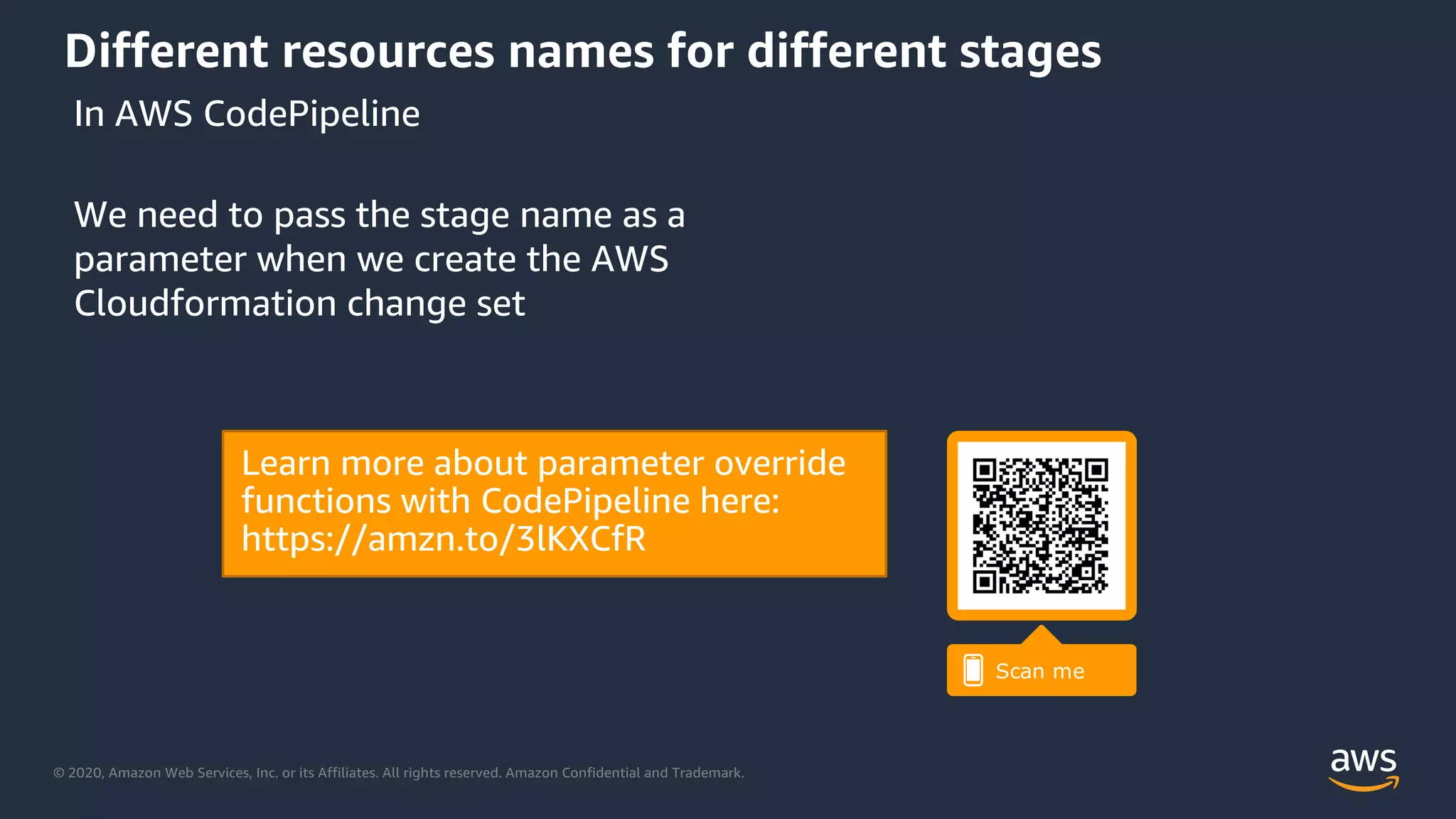 Different resources names for different stages

In AWS CodePipeline

We need to pass the stage name as a parameter when we create the AWS Cloudformation change set

Learn more about parameter override functions with CodePipeline here: https://amzn.to/3lKXCfR

Scan me

© 2020, Amazon Web Services, Inc. or its Affiliates. All rights reserved. Amazon Confidential and Trademark.

aws